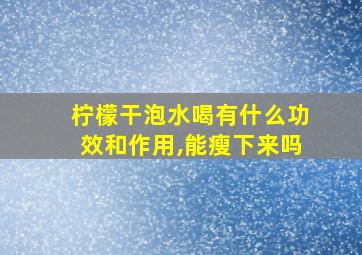 柠檬干泡水喝有什么功效和作用,能瘦下来吗